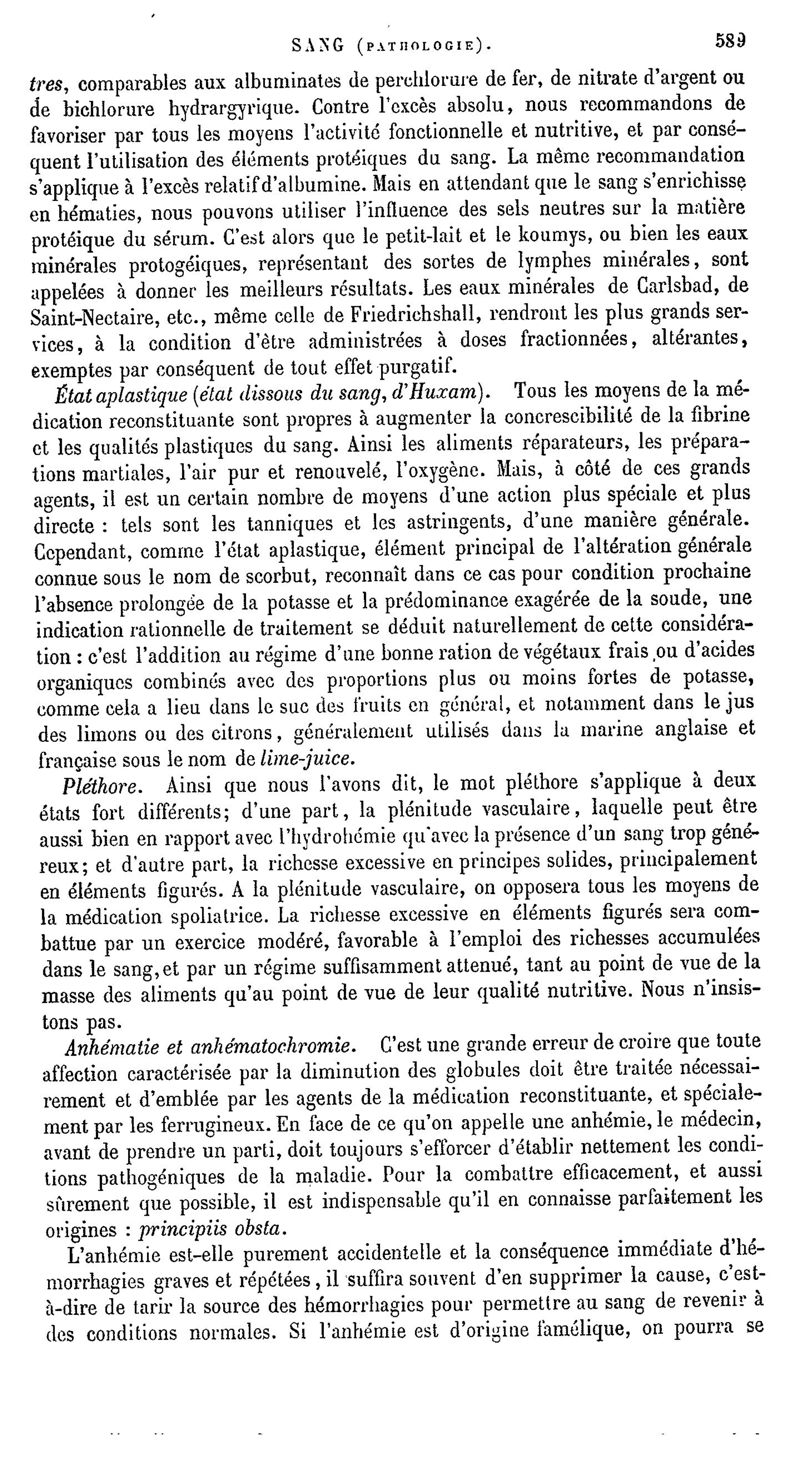 SANG (PATHOLOGIE). 589

tres, comparables aux albuminates de perchlorure de fer, de nitrate d'argent ou de bichlorure hydrargyrique. Contre l'excès absolu, nous recommandons de favoriser par tous les moyens l'activité fonctionnelle et nutritive, et par conséquent l'utilisation des éléments protéiques du sang. La même recommandation s'applique à l'excès relatif d'albumine. Mais en attendant que le sang s'enrichisse en hématies, nous pouvons utiliser l'influence des sels neutres sur la matière protéique du sérum. C'est alors que le petit-lait et le koumys, ou bien les eaux minérales protogéiques, représentant des sortes de lymphes minérales, sont appelées à donner les meilleurs résultats. Les eaux minérales de Carlsbad, de Saint-Nectaire, etc., même celle de Friedrichshall, rendront les plus grands services, à la condition d'être administrées à doses fractionnées, altérantes, exemptes par conséquent de tout effet purgatif.

État aplastique (état dissous du sang, d'Huxam). Tous les moyens de la médication reconstituante sont propres à augmenter la concrescibilité de la fibrine et les qualités plastiques du sang. Ainsi les aliments réparateurs, les préparations martiales, l'air pur et renouvelé, l'oxygène. Mais, à côté de ces grands agents, il est un certain nombre de moyens d'une action plus spéciale et plus directe : tels sont les tanniques et les astringents, d'une manière générale. Cependant, comme l'état aplastique, élément principal de l'altération générale connue sous le nom de scorbut, reconnaît dans ce cas pour condition prochaine l'absence prolongée de la potasse et la prédominance exagérée de la soude, une indication rationnelle de traitement se déduit naturellement de cette considération : c'est l'addition au régime d'une bonne ration de végétaux frais ou d'acides organiques combinés avec des proportions plus ou moins fortes de potasse, comme cela a lieu dans le suc des fruits en général, et notamment dans le jus des limons ou des citrons, généralement utilisés dans la marine anglaise et française sous le nom de lime-juice.

Pléthore. Ainsi que nous l'avons dit, le mot pléthore s'applique à deux états fort différents; d'une part, la plénitude vasculaire, laquelle peut être aussi bien en rapport avec l'hydrohémie qu'avec la présence d'un sang trop généreux; et d'autre part, la richesse excessive en principes solides, principalement en éléments figurés. A la plénitude vasculaire, on opposera tous les moyens de la médication spoliatrice. La richesse excessive en éléments figurés sera combattue par un exercice modéré, favorable à l'emploi des richesses accumulées dans le sang, et par un régime suffisamment atténué, tant au point de vue de la masse des aliments qu'au point de vue de leur qualité nutritive. Nous n'insistons pas.

Anhématie et anhématochromie. C'est une grande erreur de croire que toute affection caractérisée par la diminution des globules doit être traitée nécessairement et d'emblée par les agents de la médication reconstituante, et spécialement par les ferrugineux. En face de ce qu'on appelle une anhémie, le médecin, avant de prendre un parti, doit toujours s'efforcer d'établir nettement les conditions pathogéniques de la maladie. Pour la combattre efficacement, et aussi sûrement que possible, il est indispensable qu'il en connaisse parfaitement les origines : principiis obsta.

L'anhémie est-elle purement accidentelle et la conséquence immédiate d'hémorrhagies graves et répétées, il suffira souvent d'en supprimer la cause, c'est-à-dire de tarir la source des hémorrhagies pour permettre au sang de revenir à des conditions normales. Si l'anhémie est d'origine famélique, on pourra se